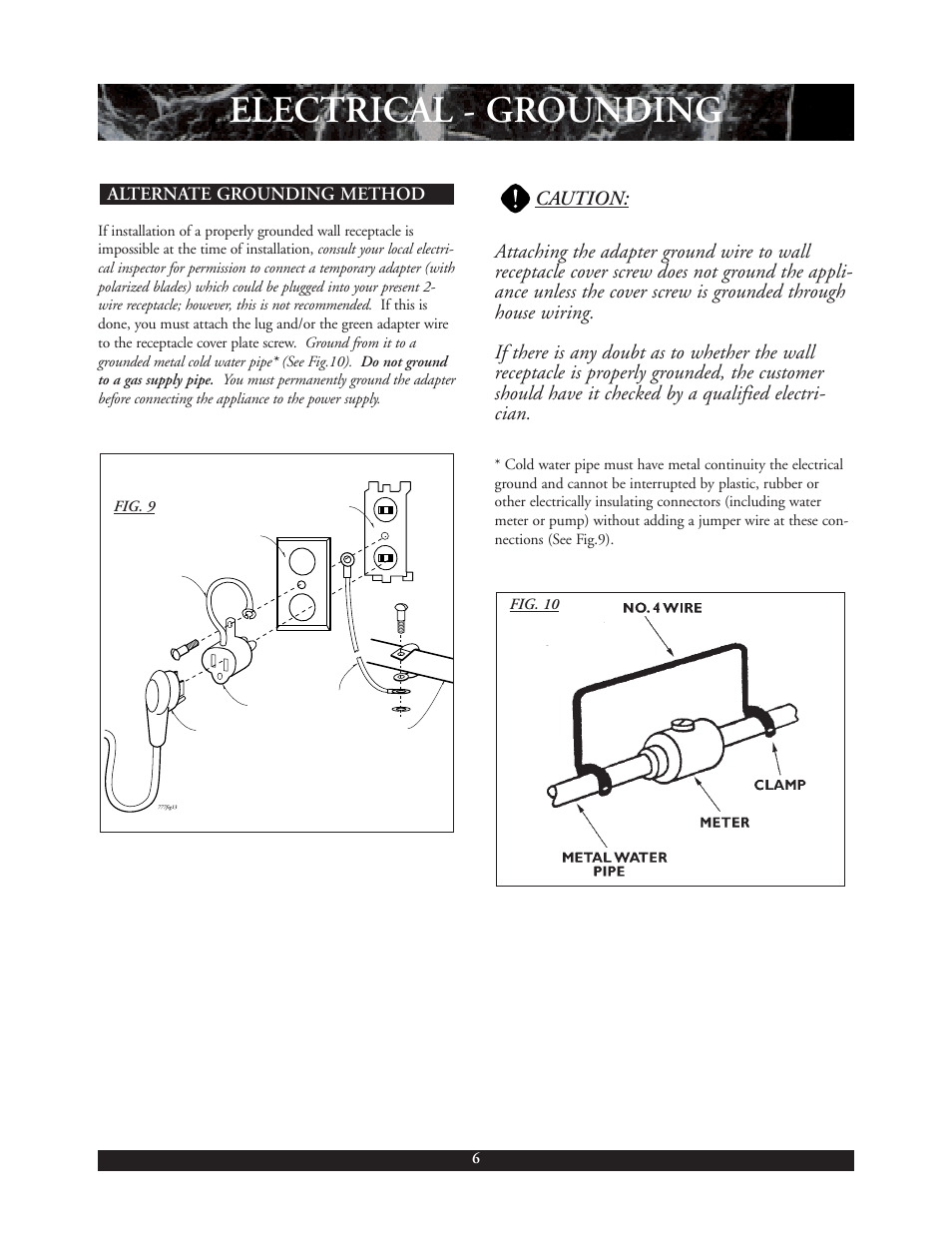 ELECTRICAL - GROUNDING

ALTERNATE GROUNDING METHOD

If installation of a properly grounded wall receptacle is impossible at the time of installation, consult your local electrical inspector for permission to connect a temporary adapter (with polarized blades) which could be plugged into your present 2-wire receptacle; however, this is not recommended. If this is done, you must attach the lug and/or the green adapter wire to the receptacle cover plate screw. Ground from it to a grounded metal cold water pipe* (See Fig.10). Do not ground to a gas supply pipe. You must permanently ground the adapter before connecting the appliance to the power supply.

FIG. 9

777fig13

CAUTION:

Attaching the adapter ground wire to wall receptacle cover screw does not ground the appliance unless the cover screw is grounded through house wiring.

If there is any doubt as to whether the wall receptacle is properly grounded, the customer should have it checked by a qualified electrician.

* Cold water pipe must have metal continuity the electrical ground and cannot be interrupted by plastic, rubber or other electrically insulating connectors (including water meter or pump) without adding a jumper wire at these connections (See Fig.9).

FIG. 10

NO. 4 WIRE

CLAMP

METER

METAL WATER PIPE

6